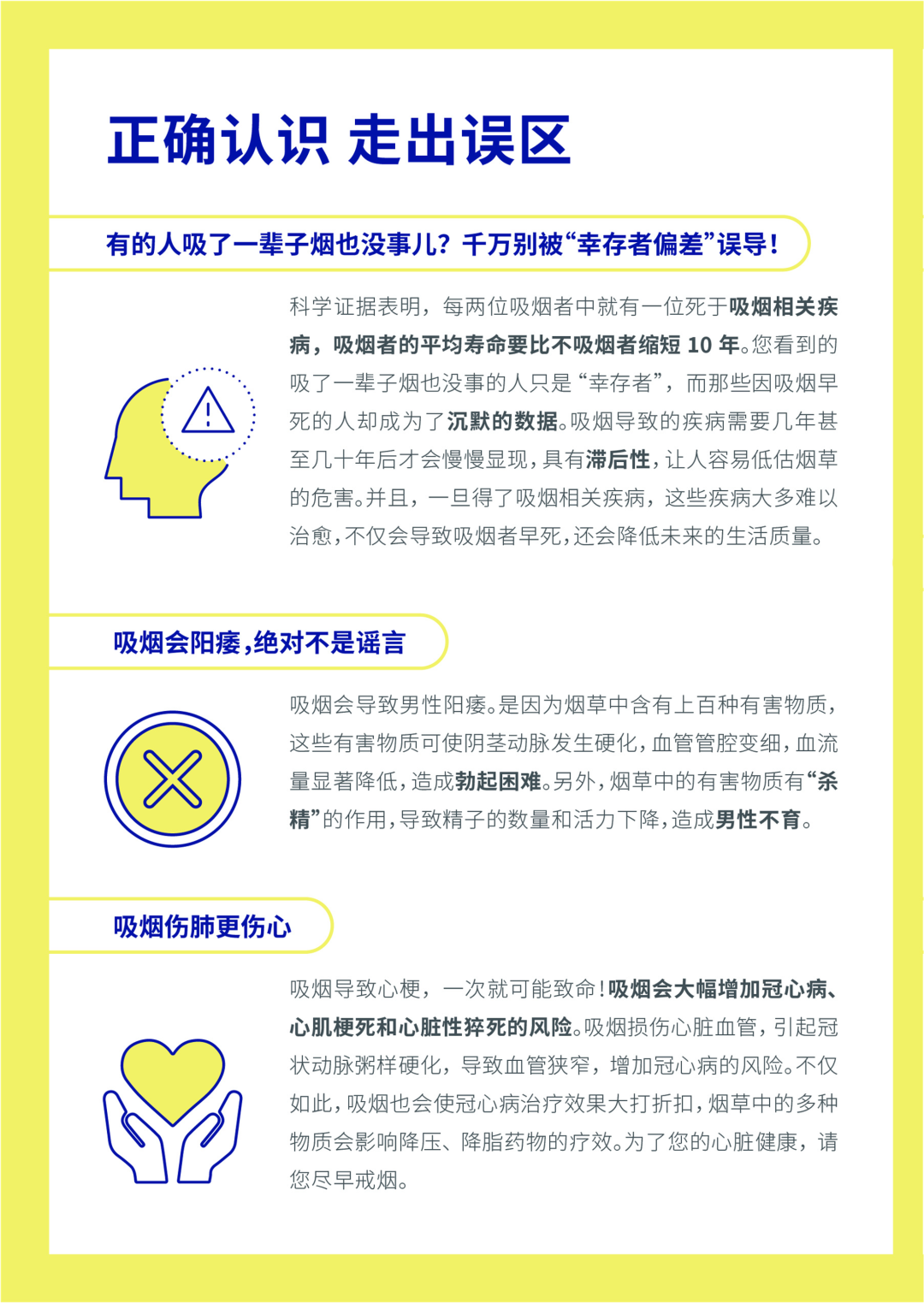 正确认识 走出误区

有的人吸了一辈子烟也没事儿？千万别被“幸存者偏差”误导！

科学证据表明，每两位吸烟者中就有一位死于吸烟相关疾病，吸烟者的平均寿命要比不吸烟者缩短 10 年。您看到的吸了一辈子烟也没事的人只是“幸存者”，而那些因吸烟早死的人却成为了沉默的数据。吸烟导致的疾病需要几年甚至几十年后才会慢慢显现，具有滞后性，让人容易低估烟草的危害。并且，一旦得了吸烟相关疾病，这些疾病大多难以治愈，不仅会导致吸烟者早死，还会降低未来的生活质量。

吸烟会阳痿，绝对不是谣言

吸烟会导致男性阳痿。是因为烟草中含有上百种有害物质，这些有害物质可使阴茎动脉发生硬化，血管管腔变细，血流量显著降低，造成勃起困难。另外，烟草中的有害物质有“杀精”的作用，导致精子的数量和活力下降，造成男性不育。

吸烟伤肺更伤心

吸烟导致心梗，一次就可能致命！吸烟会大幅增加冠心病、心肌梗死和心脏性猝死的风险。吸烟损伤心脏血管，引起冠状动脉粥样硬化，导致血管狭窄，增加冠心病的风险。不仅如此，吸烟也会使冠心病治疗效果大打折扣，烟草中的多种物质会影响降压、降脂药物的疗效。为了您的心脏健康，请您尽早戒烟。